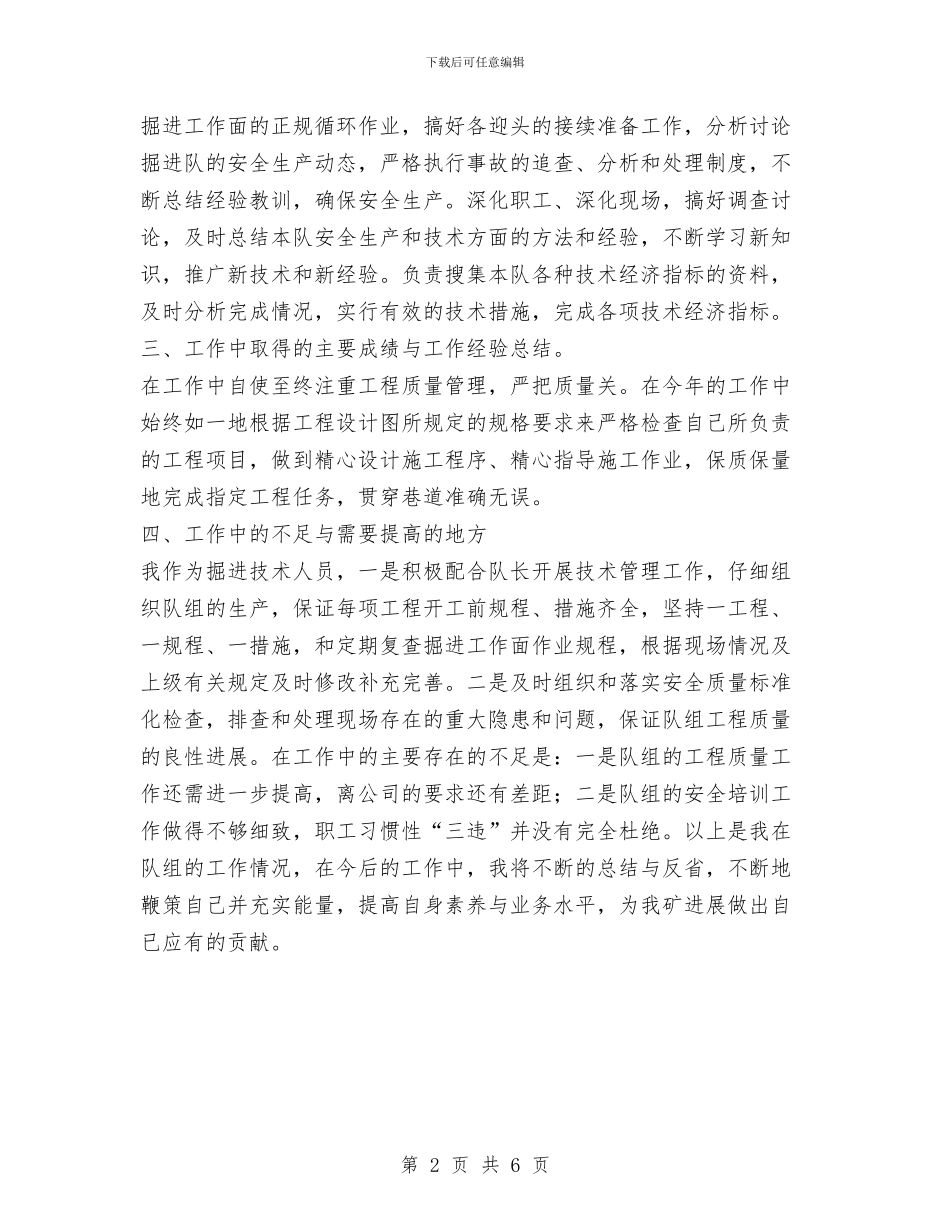 下载后可任意编辑

掘进工作面的正规循环作业，搞好各迎头的接续准备工作，分析讨论掘进队的安全生产动态，严格执行事故的追查、分析和处理制度，不断总结经验教训，确保安全生产。深化职工、深化现场，搞好调查讨论，及时总结本队安全生产和技术方面的方法和经验，不断学习新知识，推广新技术和新经验。负责搜集本队各种技术经济指标的资料，及时分析完成情况，实行有效的技术措施，完成各项技术经济指标。

三、工作中取得的主要成绩与工作经验总结。

在工作中自使至终注重工程质量管理，严把质量关。在今年的工作中始终如一地根据工程设计图所规定的规格要求来严格检查自己所负责的工程项目，做到精心设计施工程序、精心指导施工作业，保质保量地完成指定工程任务，贯穿巷道准确无误。

四、工作中的不足与需要提高的地方

我作为掘进技术人员，一是积极配合队长开展技术管理工作，仔细组织队组的生产，保证每项工程开工前规程、措施齐全，坚持一工程、一规程、一措施，和定期复查掘进工作面作业规程，根据现场情况及上级有关规定及时修改补充完善。二是及时组织和落实安全质量标准化检查，排查和处理现场存在的重大隐患和问题，保证队组工程质量的良性进展。在工作中的主要存在的不足是：一是队组的工程质量工作还需进一步提高，离公司的要求还有差距；二是队组的安全培训工作做得不够细致，职工习惯性“三违”并没有完全杜绝。以上是我在队组的工作情况，在今后的工作中，我将不断的总结与反省，不断地鞭策自己并充实能量，提高自身素养与业务水平，为我矿进展做出自已应有的贡献。

第 2 页 共 6 页